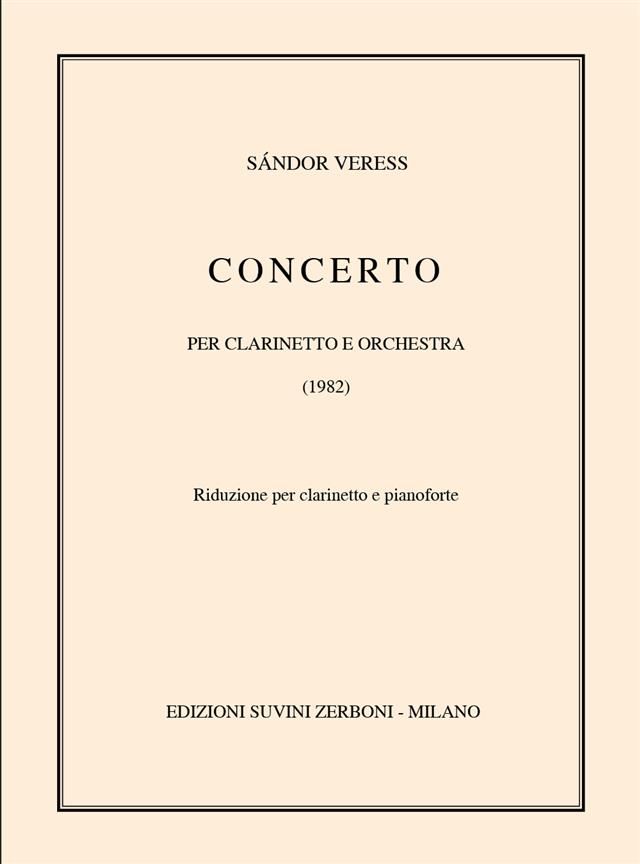 SÁNDOR VERESS

CONCERTO

PER CLARINETTO E ORCHESTRA

(1982)

Riduzione per clarinetto e pianoforte

EDIZIONI SUVINI ZERBONI - MILANO